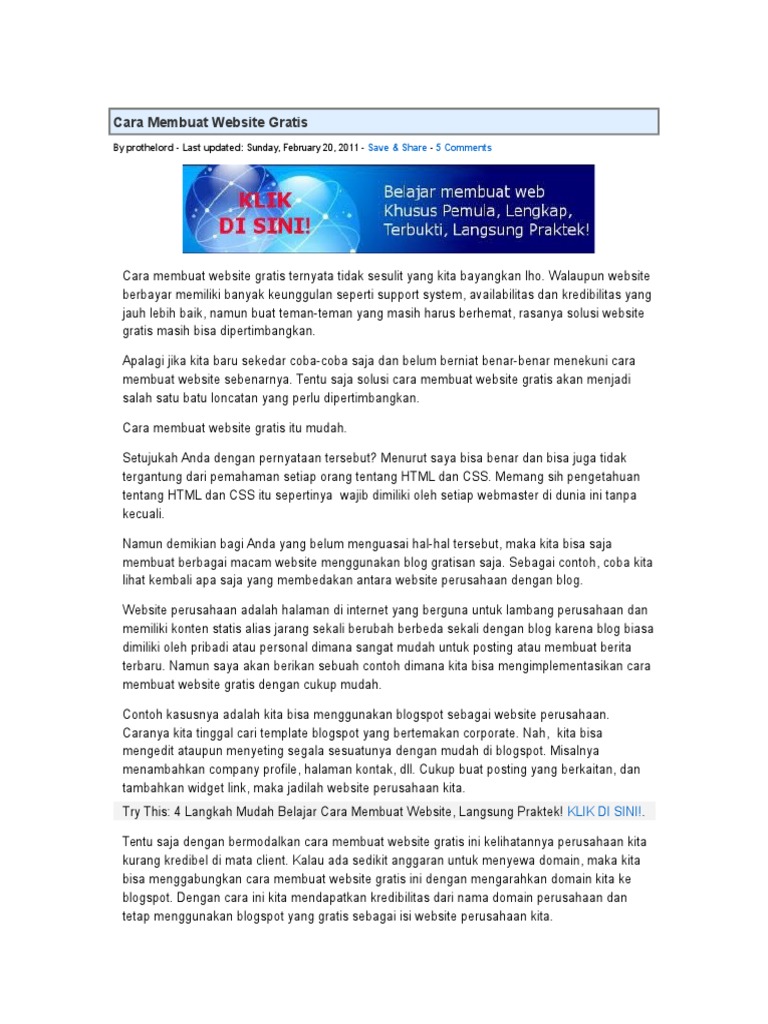 Cara Membuat Website Gratis

By prothelord - Last updated: Sunday, February 20, 2011 - Save & Share - 5 Comments

KLIK DI SINI!

Belajar membuat web Khusus Pemula, Lengkap, Terbukti, Langsung Praktek!

Cara membuat website gratis ternyata tidak sesulit yang kita bayangkan lho. Walaupun website berbayar memiliki banyak keunggulan seperti support system, availabilitas dan kredibilitas yang jauh lebih baik, namun buat teman-teman yang masih harus berhemat, rasanya solusi website gratis masih bisa dipertimbangkan.

Apalagi jika kita baru sekedar coba-coba saja dan belum berniat benar-benar menekuni cara membuat website sebenarnya. Tentu saja solusi cara membuat website gratis akan menjadi salah satu batu loncatan yang perlu dipertimbangkan.

Cara membuat website gratis itu mudah.

Setujukah Anda dengan pernyataan tersebut? Menurut saya bisa benar dan bisa juga tidak tergantung dari pemahaman setiap orang tentang HTML dan CSS. Memang sih pengetahuan tentang HTML dan CSS itu sepertinya wajib dimiliki oleh setiap webmaster di dunia ini tanpa kecuali.

Namun demikian bagi Anda yang belum menguasai hal-hal tersebut, maka kita bisa saja membuat berbagai macam website menggunakan blog gratisan saja. Sebagai contoh, coba kita lihat kembali apa saja yang membedakan antara website perusahaan dengan blog.

Website perusahaan adalah halaman di internet yang berguna untuk lambang perusahaan dan memiliki konten statis alias jarang sekali berubah berbeda sekali dengan blog karena blog biasa dimiliki oleh pribadi atau personal dimana sangat mudah untuk posting atau membuat berita terbaru. Namun saya akan berikan sebuah contoh dimana kita bisa mengimplementasikan cara membuat website gratis dengan cukup mudah.

Contoh kasusnya adalah kita bisa menggunakan blogspot sebagai website perusahaan. Caranya kita tinggal cari template blogspot yang bertemakan corporate. Nah, kita bisa mengedit ataupun menyeting segala sesuatunya dengan mudah di blogspot. Misalnya menambahkan company profile, halaman kontak, dll. Cukup buat posting yang berkaitan, dan tambahkan widget link, maka jadilah website perusahaan kita.

Try This: 4 Langkah Mudah Belajar Cara Membuat Website, Langsung Praktek! KLIK DI SINI!.

Tentu saja dengan bermodalkan cara membuat website gratis ini kelihatannya perusahaan kita kurang kredibel di mata client. Kalau ada sedikit anggaran untuk menyewa domain, maka kita bisa menggabungkan cara membuat website gratis ini dengan mengarahkan domain kita ke blogspot. Dengan cara ini kita mendapatkan kredibilitas dari nama domain perusahaan dan tetap menggunakan blogspot yang gratis sebagai isi website perusahaan kita.